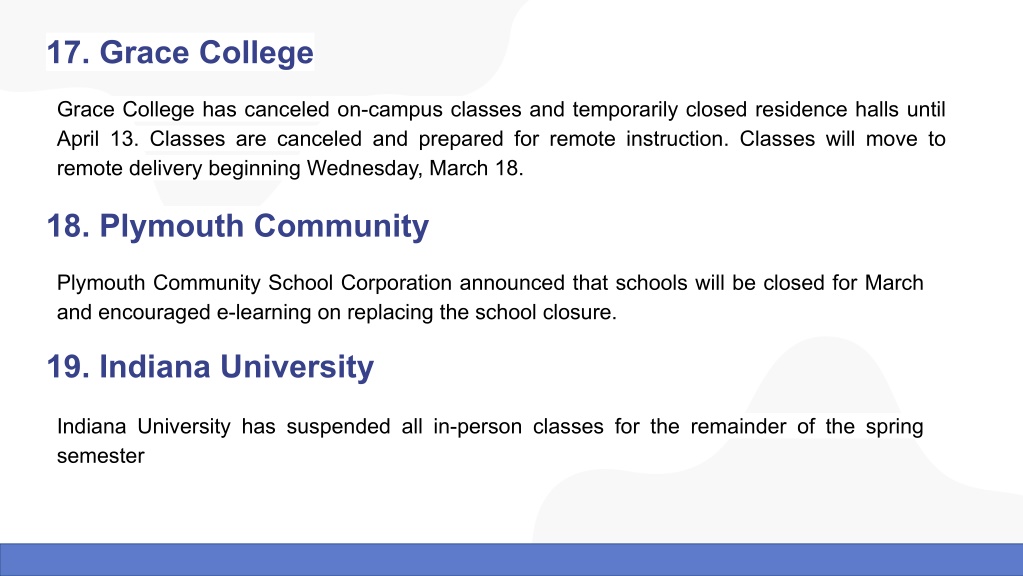 17. Grace College

Grace College has canceled on-campus classes and temporarily closed residence halls until April 13. Classes are canceled and prepared for remote instruction. Classes will move to remote delivery beginning Wednesday, March 18.

18. Plymouth Community

Plymouth Community School Corporation announced that schools will be closed for March and encouraged e-learning on replacing the school closure.

19. Indiana University

Indiana University has suspended all in-person classes for the remainder of the spring semester